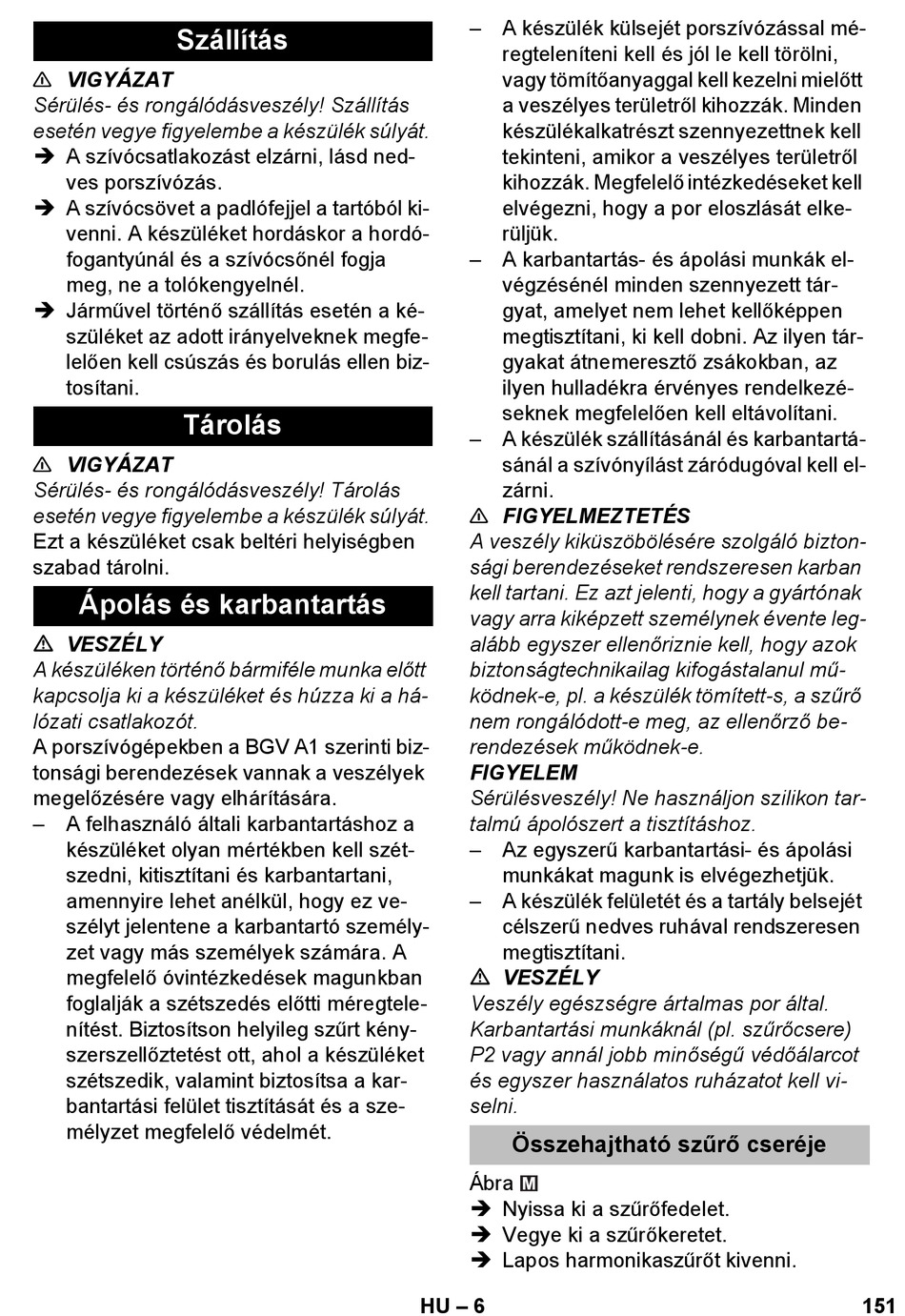 Szállítás

⚠ VIGYÁZAT
Sérülés- és rongálódásveszély! Szállítás esetén vegye figyelembe a készülék súlyát.
➔ A szívócsatlakozást elzárni, lásd nedves porszívózás.
➔ A szívócsövet a padlófejjel a tartóból kivenni. A készüléket hordáskor a hordófogantyúnál és a szívócsőnél fogja meg, ne a tolókengyelnél.
➔ Járművel történő szállítás esetén a készüléket az adott irányelveknek megfelelően kell csúszás és borulás ellen biztosítani.

Tárolás

⚠ VIGYÁZAT
Sérülés- és rongálódásveszély! Tárolás esetén vegye figyelembe a készülék súlyát.
Ezt a készüléket csak beltéri helyiségben szabad tárolni.

Ápolás és karbantartás

⚠ VESZÉLY
A készüléken történő bármiféle munka előtt kapcsolja ki a készüléket és húzza ki a hálózati csatlakozót.
A porszívógépekben a BGV A1 szerinti biztonsági berendezések vannak a veszélyek megelőzésére vagy elhárítására.
– A felhasználó általi karbantartáshoz a készüléket olyan mértékben kell szétszedni, kitisztítani és karbantartani, amennyire lehet anélkül, hogy ez veszélyt jelentene a karbantartó személyzet vagy más személyek számára. A megfelelő óvintézkedések magunkban foglalják a szétszedés előtti méregtelenítést. Biztosítson helyileg szűrt kényszerszellőztetést ott, ahol a készüléket szétszedik, valamint biztosítsa a karbantartási felület tisztítását és a személyzet megfelelő védelmét.
– A készülék külsejét porszívózással méregteleníteni kell és jól le kell törölni, vagy tömítőanyaggal kell kezelni mielőtt a veszélyes területről kihozzák. Minden készülékalkatrészt szennyezettnek kell tekinteni, amikor a veszélyes területről kihozzák. Megfelelő intézkedéseket kell elvégezni, hogy a por eloszlását elkerüljük.
– A karbantartás- és ápolási munkák elvégzésénél minden szennyezett tárgyat, amelyet nem lehet kellőképpen megtisztítani, ki kell dobni. Az ilyen tárgyakat átnemeresztő zsákokban, az ilyen hulladékra érvényes rendelkezéseknek megfelelően kell eltávolítani.
– A készülék szállításánál és karbantartásánál a szívónyílást záródugóval kell elzárni.

⚠ FIGYELMEZTETÉS
A veszély kiküszöbölésére szolgáló biztonsági berendezéseket rendszeresen karban kell tartani. Ez azt jelenti, hogy a gyártónak vagy arra kiképzett személynek évente legalább egyszer ellenőriznie kell, hogy azok biztonságtechnikailag kifogástalanul működnek-e, pl. a készülék tömített-s, a szűrő nem rongálódott-e meg, az ellenőrző berendezések működnek-e.
FIGYELEM
Sérülésveszély! Ne használjon szilikon tartalmú ápolószert a tisztításhoz.
– Az egyszerű karbantartási- és ápolási munkákat magunk is elvégezhetjük.
– A készülék felületét és a tartály belsejét célszerű nedves ruhával rendszeresen megtisztítani.

⚠ VESZÉLY
Veszély egészségre ártalmas por által. Karbantartási munkáknál (pl. szűrőcsere) P2 vagy annál jobb minőségű védőálarcot és egyszer használatos ruházatot kell viselni.

Összehajtható szűrő cseréje

Ábra M
➔ Nyissa ki a szűrőfedelet.
➔ Vegye ki a szűrőkeretet.
➔ Lapos harmonikaszűrőt kivenni.

HU – 6 151